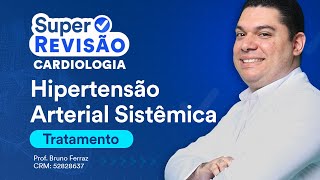 Super
REVISÃO
CARDIOLOGIA

Hipertensão Arterial Sistêmica

Tratamento

Prof. Bruno Ferraz
CRM: 52828637